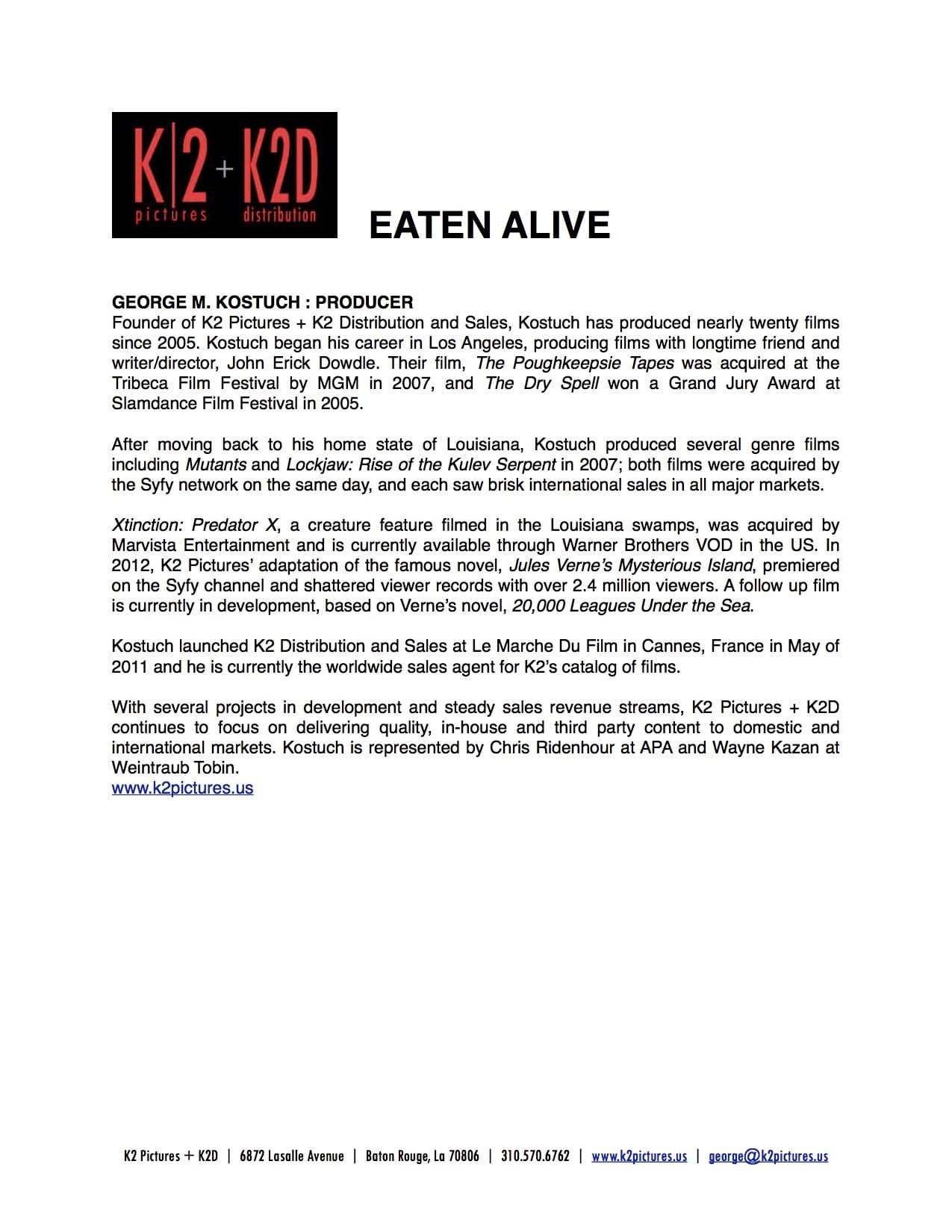 K|2 + K2D
pictures distribution

EATEN ALIVE

GEORGE M. KOSTUCH : PRODUCER
Founder of K2 Pictures + K2 Distribution and Sales, Kostuch has produced nearly twenty films since 2005. Kostuch began his career in Los Angeles, producing films with longtime friend and writer/director, John Erick Dowdle. Their film, The Poughkeepsie Tapes was acquired at the Tribeca Film Festival by MGM in 2007, and The Dry Spell won a Grand Jury Award at Slamdance Film Festival in 2005.

After moving back to his home state of Louisiana, Kostuch produced several genre films including Mutants and Lockjaw: Rise of the Kulev Serpent in 2007; both films were acquired by the Syfy network on the same day, and each saw brisk international sales in all major markets.

Xtinction: Predator X, a creature feature filmed in the Louisiana swamps, was acquired by Marvista Entertainment and is currently available through Warner Brothers VOD in the US. In 2012, K2 Pictures' adaptation of the famous novel, Jules Verne's Mysterious Island, premiered on the Syfy channel and shattered viewer records with over 2.4 million viewers. A follow up film is currently in development, based on Verne's novel, 20,000 Leagues Under the Sea.

Kostuch launched K2 Distribution and Sales at Le Marche Du Film in Cannes, France in May of 2011 and he is currently the worldwide sales agent for K2's catalog of films.

With several projects in development and steady sales revenue streams, K2 Pictures + K2D continues to focus on delivering quality, in-house and third party content to domestic and international markets. Kostuch is represented by Chris Ridenhour at APA and Wayne Kazan at Weintraub Tobin.
www.k2pictures.us

K2 Pictures + K2D | 6872 Lasalle Avenue | Baton Rouge, La 70806 | 310.570.6762 | www.k2pictures.us | george@k2pictures.us